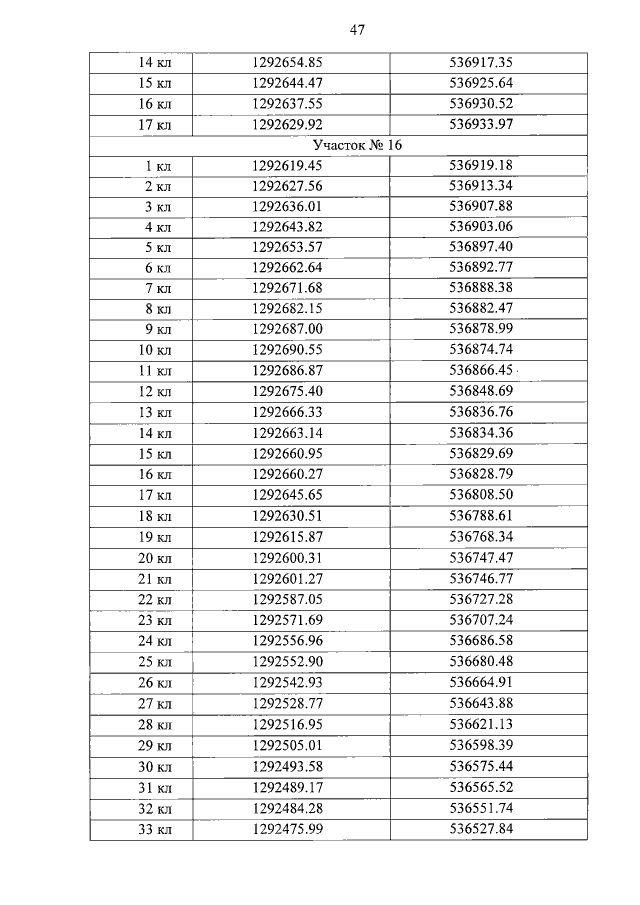 47

| 14 кл | 1292654.85 | 536917.35 |
|---|---|---|
| 15 кл | 1292644.47 | 536925.64 |
| 16 кл | 1292637.55 | 536930.52 |
| 17 кл | 1292629.92 | 536933.97 |
| Участок № 16 | | |
| 1 кл | 1292619.45 | 536919.18 |
| 2 кл | 1292627.56 | 536913.34 |
| 3 кл | 1292636.01 | 536907.88 |
| 4 кл | 1292643.82 | 536903.06 |
| 5 кл | 1292653.57 | 536897.40 |
| 6 кл | 1292662.64 | 536892.77 |
| 7 кл | 1292671.68 | 536888.38 |
| 8 кл | 1292682.15 | 536882.47 |
| 9 кл | 1292687.00 | 536878.99 |
| 10 кл | 1292690.55 | 536874.74 |
| 11 кл | 1292686.87 | 536866.45 |
| 12 кл | 1292675.40 | 536848.69 |
| 13 кл | 1292666.33 | 536836.76 |
| 14 кл | 1292663.14 | 536834.36 |
| 15 кл | 1292660.95 | 536829.69 |
| 16 кл | 1292660.27 | 536828.79 |
| 17 кл | 1292645.65 | 536808.50 |
| 18 кл | 1292630.51 | 536788.61 |
| 19 кл | 1292615.87 | 536768.34 |
| 20 кл | 1292600.31 | 536747.47 |
| 21 кл | 1292601.27 | 536746.77 |
| 22 кл | 1292587.05 | 536727.28 |
| 23 кл | 1292571.69 | 536707.24 |
| 24 кл | 1292556.96 | 536686.58 |
| 25 кл | 1292552.90 | 536680.48 |
| 26 кл | 1292542.93 | 536664.91 |
| 27 кл | 1292528.77 | 536643.88 |
| 28 кл | 1292516.95 | 536621.13 |
| 29 кл | 1292505.01 | 536598.39 |
| 30 кл | 1292493.58 | 536575.44 |
| 31 кл | 1292489.17 | 536565.52 |
| 32 кл | 1292484.28 | 536551.74 |
| 33 кл | 1292475.99 | 536527.84 |